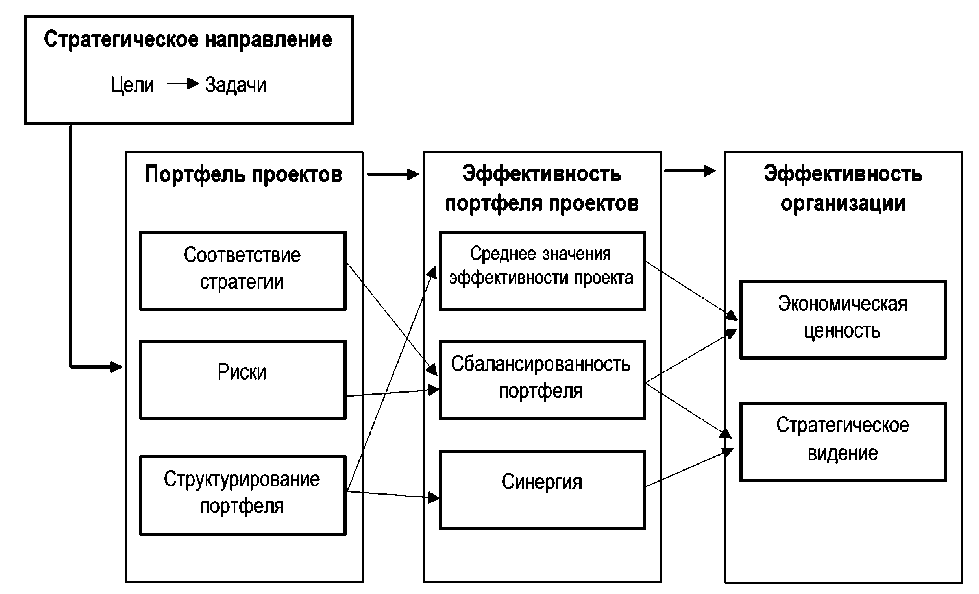 Стратегическое направление

Цели → Задачи

Портфель проектов

Соответствие стратегии

Риски

Структурирование портфеля

Эффективность портфеля проектов

Среднее значения эффективности проекта

Сбалансированность портфеля

Синергия

Эффективность организации

Экономическая ценность

Стратегическое видение